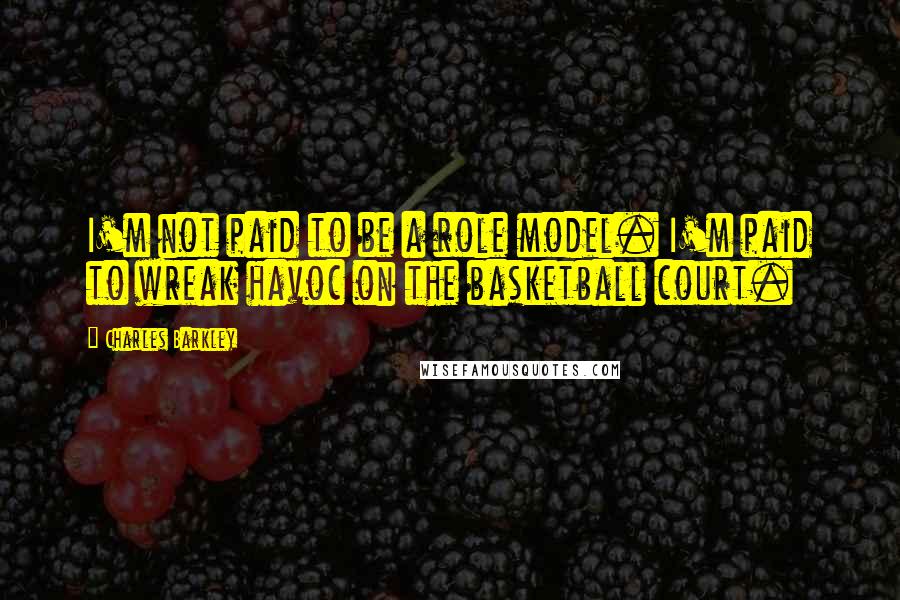 I'm not paid to be a role model. I'm paid to wreak havoc on the basketball court.

Charles Barkley

WISEFAMOUSQUOTES.COM